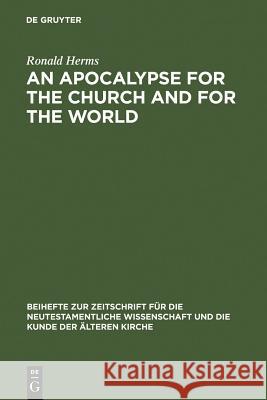 DE GRUYTER

Ronald Herms

AN APOCALYPSE FOR THE CHURCH AND FOR THE WORLD

BEIHEFTE ZUR ZEITSCHRIFT FÜR DIE NEUTESTAMENTLICHE WISSENSCHAFT UND DIE KUNDE DER ÄLTEREN KIRCHE

DE G

Kraina Książek